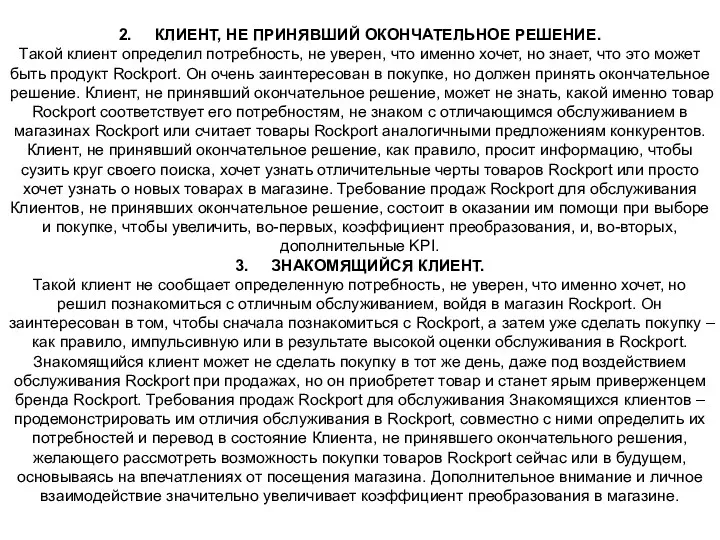 2. КЛИЕНТ, НЕ ПРИНЯВШИЙ ОКОНЧАТЕЛЬНОЕ РЕШЕНИЕ.
Такой клиент определил потребность, не уверен, что именно хочет, но знает, что это может быть продукт Rockport. Он очень заинтересован в покупке, но должен принять окончательное решение. Клиент, не принявший окончательное решение, может не знать, какой именно товар Rockport соответствует его потребностям, не знаком с отличающимся обслуживанием в магазинах Rockport или считает товары Rockport аналогичными предложениям конкурентов. Клиент, не принявший окончательное решение, как правило, просит информацию, чтобы сузить круг своего поиска, хочет узнать отличительные черты товаров Rockport или просто хочет узнать о новых товарах в магазине. Требование продаж Rockport для обслуживания Клиентов, не принявших окончательное решение, состоит в оказании им помощи при выборе и покупке, чтобы увеличить, во-первых, коэффициент преобразования, и, во-вторых, дополнительные KPI.
3. ЗНАКОМЯЩИЙСЯ КЛИЕНТ.
Такой клиент не сообщает определенную потребность, не уверен, что именно хочет, но решил познакомиться с отличным обслуживанием, войдя в магазин Rockport. Он заинтересован в том, чтобы сначала познакомиться с Rockport, а затем уже сделать покупку – как правило, импульсивную или в результате высокой оценки обслуживания в Rockport. Знакомящийся клиент может не сделать покупку в тот же день, даже под воздействием обслуживания Rockport при продажах, но он приобретет товар и станет ярым приверженцем бренда Rockport. Требования продаж Rockport для обслуживания Знакомящихся клиентов – продемонстрировать им отличия обслуживания в Rockport, совместно с ними определить их потребностей и перевод в состояние Клиента, не принявшего окончательного решения, желающего рассмотреть возможность покупки товаров Rockport сейчас или в будущем, основываясь на впечатлениях от посещения магазина. Дополнительное внимание и личное взаимодействие значительно увеличивает коэффициент преобразования в магазине.